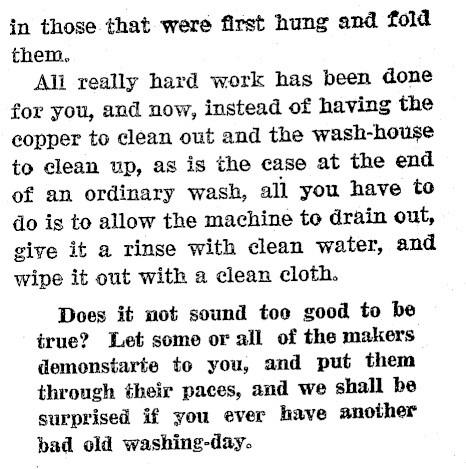 in those that were first hung and fold them.

All really hard work has been done for you, and now, instead of having the copper to clean out and the wash-house to clean up, as is the case at the end of an ordinary wash, all you have to do is to allow the machine to drain out, give it a rinse with clean water, and wipe it out with a clean cloth.

Does it not sound too good to be true? Let some or all of the makers demonstarte to you, and put them through their paces, and we shall be surprised if you ever have another bad old washing-day.